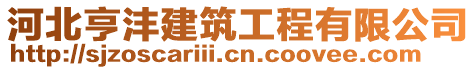 河北亨沣建筑工程有限公司
http://sjzoscariii.cn.coovee.com